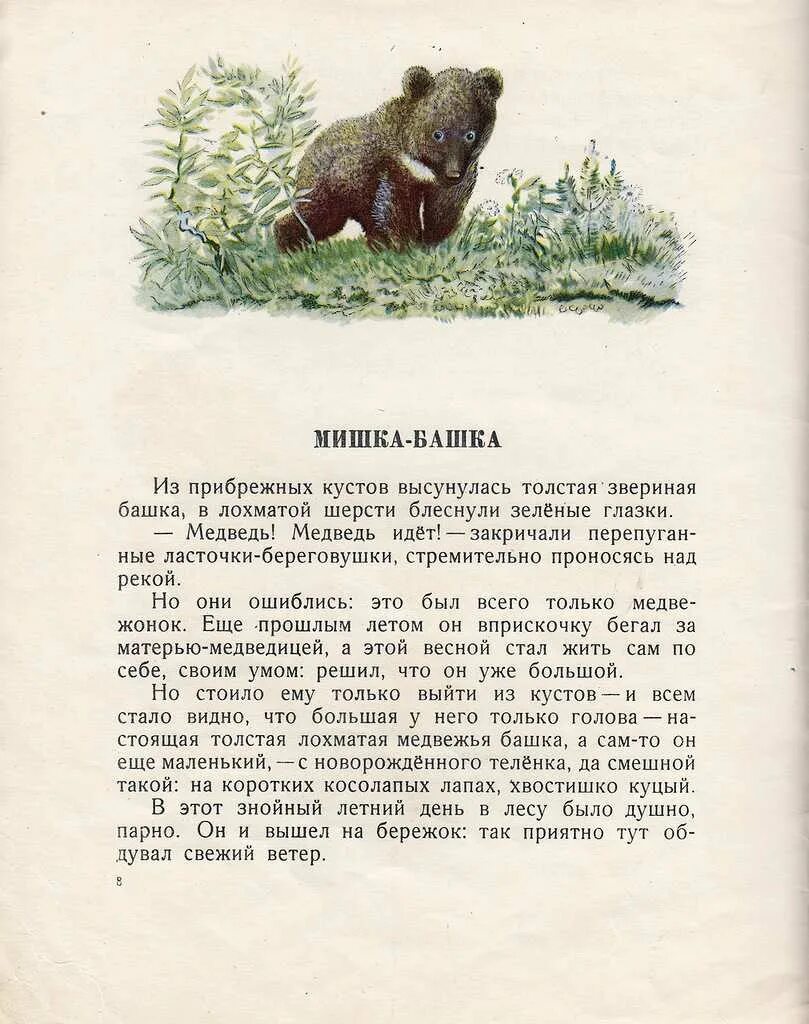 МИШКА-БАШКА

Из прибрежных кустов высунулась толстая звериная башка, в лохматой шерсти блеснули зелёные глазки.

— Медведь! Медведь идёт! — закричали перепуганные ласточки-береговушки, стремительно проносясь над рекой.

Но они ошиблись: это был всего только медвежонок. Еще прошлым летом он вприскочку бегал за матерью-медведицей, а этой весной стал жить сам по себе, своим умом: решил, что он уже большой.

Но стоило ему только выйти из кустов — и всем стало видно, что большая у него только голова — настоящая толстая лохматая медвежья башка, а сам-то он еще маленький, — с новорождённого телёнка, да смешной такой: на коротких косолапых лапах, хвостишко куцый.

В этот знойный летний день в лесу было душно, парно. Он и вышел на бережок: так приятно тут обдувал свежий ветер.

8